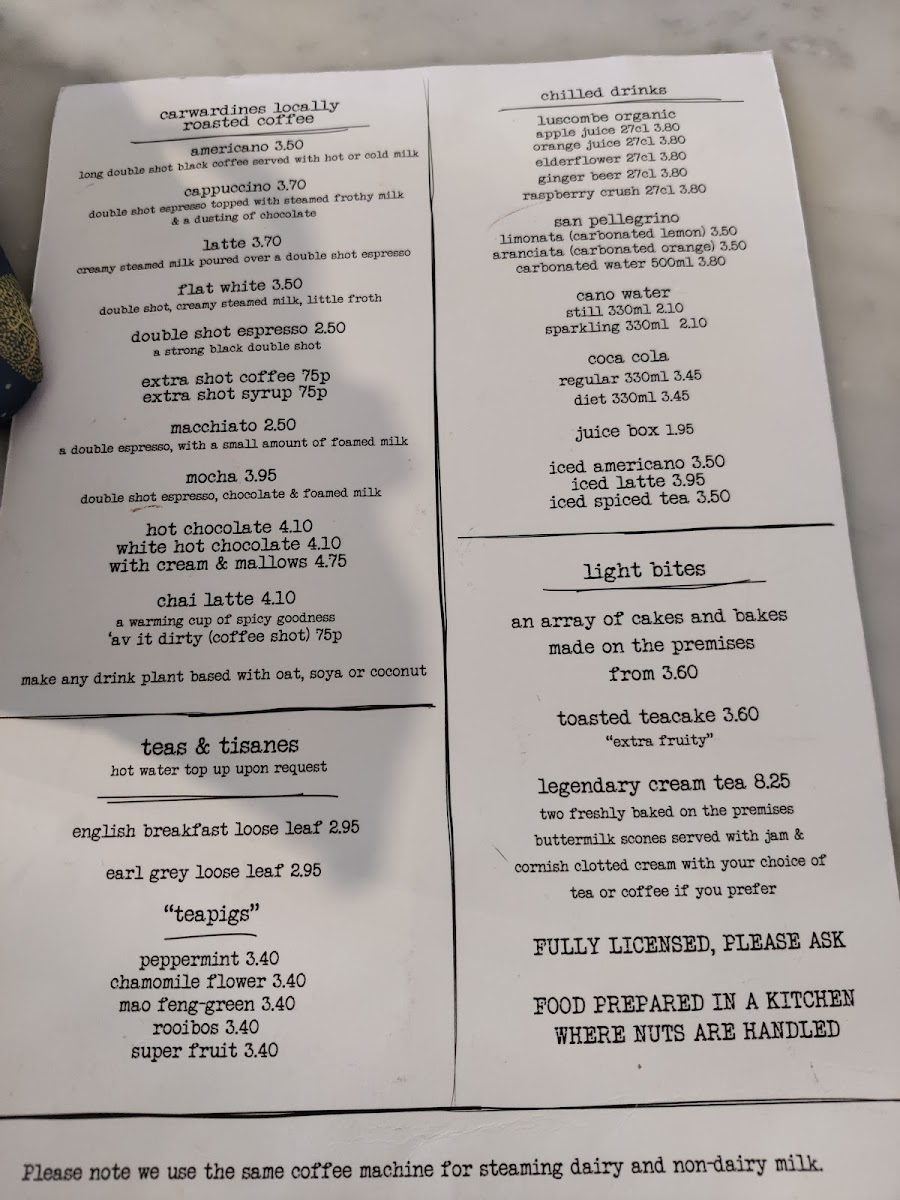 carwardines locally roasted coffee

americano 3.50
long double shot black coffee served with hot or cold milk

cappuccino 3.70
double shot espresso topped with steamed frothy milk & a dusting of chocolate

latte 3.70
creamy steamed milk poured over a double shot espresso

flat white 3.50
double shot, creamy steamed milk, little froth

double shot espresso 2.50
a strong black double shot

extra shot coffee 75p
extra shot syrup 75p

macchiato 2.50
a double espresso, with a small amount of foamed milk

mocha 3.95
double shot espresso, chocolate & foamed milk

hot chocolate 4.10
white hot chocolate 4.10
with cream & mallows 4.75

chai latte 4.10
a warming cup of spicy goodness
'av it dirty (coffee shot) 75p

make any drink plant based with oat, soya or coconut

teas & tisanes
hot water top up upon request

english breakfast loose leaf 2.95

earl grey loose leaf 2.95

"teapigs"

peppermint 3.40
chamomile flower 3.40
mao feng-green 3.40
rooibos 3.40
super fruit 3.40

chilled drinks

luscombe organic
apple juice 27cl 3.80
orange juice 27cl 3.80
elderflower 27cl 3.80
ginger beer 27cl 3.80
raspberry crush 27cl 3.80

san pellegrino
limonata (carbonated lemon) 3.50
aranciata (carbonated orange) 3.50
carbonated water 500ml 3.80

cano water
still 330ml 2.10
sparkling 330ml 2.10

coca cola
regular 330ml 3.45
diet 330ml 3.45

juice box 1.95

iced americano 3.50
iced latte 3.95
iced spiced tea 3.50

light bites

an array of cakes and bakes made on the premises from 3.60

toasted teacake 3.60
"extra fruity"

legendary cream tea 8.25
two freshly baked on the premises buttermilk scones served with jam & cornish clotted cream with your choice of tea or coffee if you prefer

FULLY LICENSED, PLEASE ASK

FOOD PREPARED IN A KITCHEN WHERE NUTS ARE HANDLED

Please note we use the same coffee machine for steaming dairy and non-dairy milk.